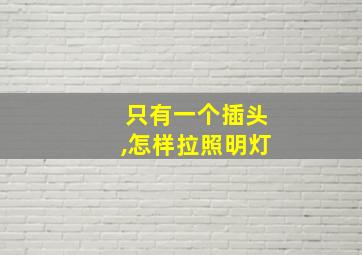 只有一个插头
,怎样拉照明灯